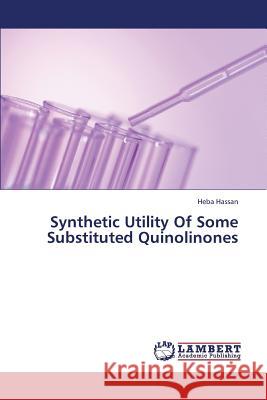 Heba Hassan

Synthetic Utility Of Some Substituted Quinolinones

LAP LAMBERT Academic Publishing

Kraina Książek